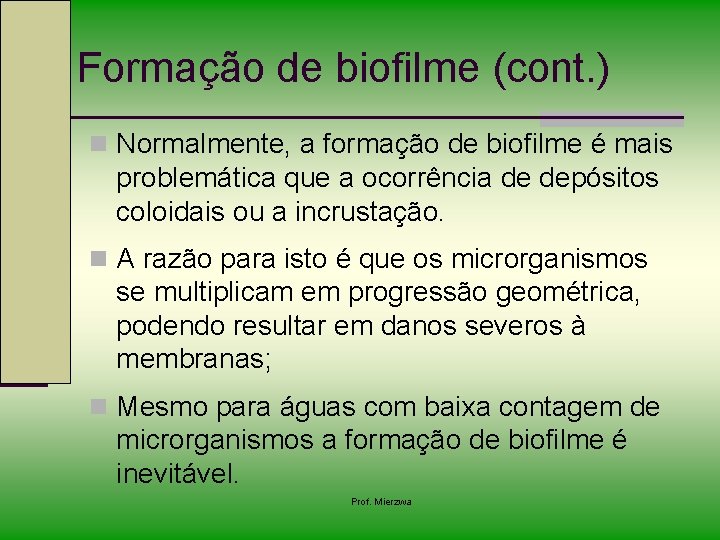 Formação de biofilme (cont.)

Normalmente, a formação de biofilme é mais problemática que a ocorrência de depósitos coloidais ou a incrustação.

A razão para isto é que os microrganismos se multiplicam em progressão geométrica, podendo resultar em danos severos à membranas;

Mesmo para águas com baixa contagem de microrganismos a formação de biofilme é inevitável.

Prof. Mierzwa